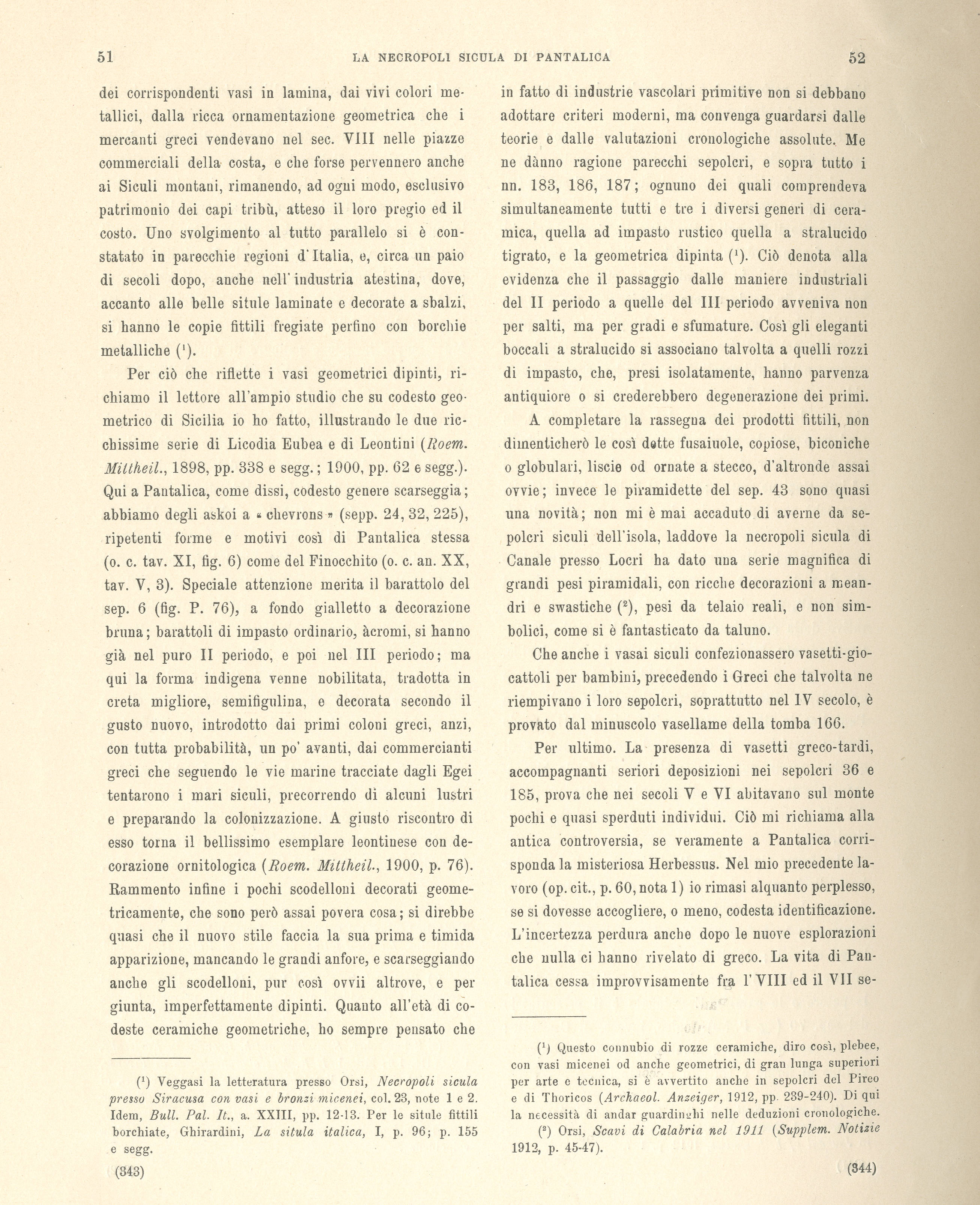 51 LA NECROPOLI SICULA DI PANTALICA 52

dei corrispondenti vasi in lamina, dai vivi colori metallici, dalla ricca ornamentazione geometrica che i mercanti greci vendevano nel sec. VIII nelle piazze commerciali della costa, e che forse pervennero anche ai Siculi montani, rimanendo, ad ogni modo, esclusivo patrimonio dei capi tribù, atteso il loro pregio ed il costo. Uno svolgimento al tutto parallelo si è constatato in parecchie regioni d'Italia, e, circa un paio di secoli dopo, anche nell'industria atestina, dove, accanto alle belle situle laminate e decorate a sbalzi, si hanno le copie fittili fregiate perfino con borchie metalliche ($^1$).

Per ciò che riflette i vasi geometrici dipinti, richiamo il lettore all'ampio studio che su codesto geometrico di Sicilia io ho fatto, illustrando le due ricchissime serie di Licodia Eubea e di Leontini (Roem. Mittheil., 1898, pp. 338 e segg.; 1900, pp. 62 e segg.). Qui a Pantalica, come dissi, codesto genere scarseggia; abbiamo degli askoi a « chevrons » (sepp. 24, 32, 225), ripetenti forme e motivi così di Pantalica stessa (o. c. tav. XI, fig. 6) come del Finocchito (o. c. an. XX, tav. V, 3). Speciale attenzione merita il barattolo del sep. 6 (fig. P. 76), a fondo gialletto a decorazione bruna; barattoli di impasto ordinario, àcromi, si hanno già nel puro II periodo, e poi nel III periodo; ma qui la forma indigena venne nobilitata, tradotta in creta migliore, semifigulina, e decorata secondo il gusto nuovo, introdotto dai primi coloni greci, anzi, con tutta probabilità, un po' avanti, dai commercianti greci che seguendo le vie marine tracciate dagli Egei tentarono i mari siculi, precorrendo di alcuni lustri e preparando la colonizzazione. A giusto riscontro di esso torna il bellissimo esemplare leontinese con decorazione ornitologica (Roem. Mittheil., 1900, p. 76). Rammento infine i pochi scodelloni decorati geometricamente, che sono però assai povera cosa; si direbbe quasi che il nuovo stile faccia la sua prima e timida apparizione, mancando le grandi anfore, e scarseggiando anche gli scodelloni, pur così ovvii altrove, e per giunta, imperfettamente dipinti. Quanto all'età di codeste ceramiche geometriche, ho sempre pensato che

($^1$) Veggasi la letteratura presso Orsi, Necropoli sicula presso Siracusa con vasi e bronzi micenei, col. 23, note 1 e 2. Idem, Bull. Pal. It., a. XXIII, pp. 12-13. Per le situle fittili borchiate, Ghirardini, La situla italica, I, p. 96; p. 155 e segg.

(343)

in fatto di industrie vascolari primitive non si debbano adottare criteri moderni, ma convenga guardarsi dalle teorie e dalle valutazioni cronologiche assolute. Me ne dànno ragione parecchi sepolcri, e sopra tutto i nn. 183, 186, 187; ognuno dei quali comprendeva simultaneamente tutti e tre i diversi generi di ceramica, quella ad impasto rustico quella a stralucido tigrato, e la geometrica dipinta ($^1$). Ciò denota alla evidenza che il passaggio dalle maniere industriali del II periodo a quelle del III periodo avveniva non per salti, ma per gradi e sfumature. Così gli eleganti boccali a stralucido si associano talvolta a quelli rozzi di impasto, che, presi isolatamente, hanno parvenza antiquiore o si crederebbero degenerazione dei primi.

A completare la rassegna dei prodotti fittili, non dimenticherò le così dette fusaiuole, copiose, biconiche o globulari, liscie od ornate a stecco, d'altronde assai ovvie; invece le piramidette del sep. 43 sono quasi una novità; non mi è mai accaduto di averne da sepolcri siculi dell'isola, laddove la necropoli sicula di Canale presso Locri ha dato una serie magnifica di grandi pesi piramidali, con ricche decorazioni a meandri e swastiche ($^2$), pesi da telaio reali, e non simbolici, come si è fantasticato da taluno.

Che anche i vasai siculi confezionassero vasetti-giocattoli per bambini, precedendo i Greci che talvolta ne riempivano i loro sepolcri, soprattutto nel IV secolo, è provato dal minuscolo vasellame della tomba 166.

Per ultimo. La presenza di vasetti greco-tardi, accompagnanti seriori deposizioni nei sepolcri 36 e 185, prova che nei secoli V e VI abitavano sul monte pochi e quasi sperduti individui. Ciò mi richiama alla antica controversia, se veramente a Pantalica corrisponda la misteriosa Herbessus. Nel mio precedente lavoro (op. cit., p. 60, nota 1) io rimasi alquanto perplesso, se si dovesse accogliere, o meno, codesta identificazione. L'incertezza perdura anche dopo le nuove esplorazioni che nulla ci hanno rivelato di greco. La vita di Pantalica cessa improvvisamente fra l'VIII ed il VII se-

($^1$) Questo connubio di rozze ceramiche, dirò così, plebee, con vasi micenei od anche geometrici, di gran lunga superiori per arte e tecnica, si è avvertito anche in sepolcri del Pireo e di Thoricos (Archaeol. Anzeiger, 1912, pp. 239-240). Di qui la necessità di andar guardinghi nelle deduzioni cronologiche.

($^2$) Orsi, Scavi di Calabria nel 1911 (Supplem. Notizie 1912, p. 45-47).

(344)